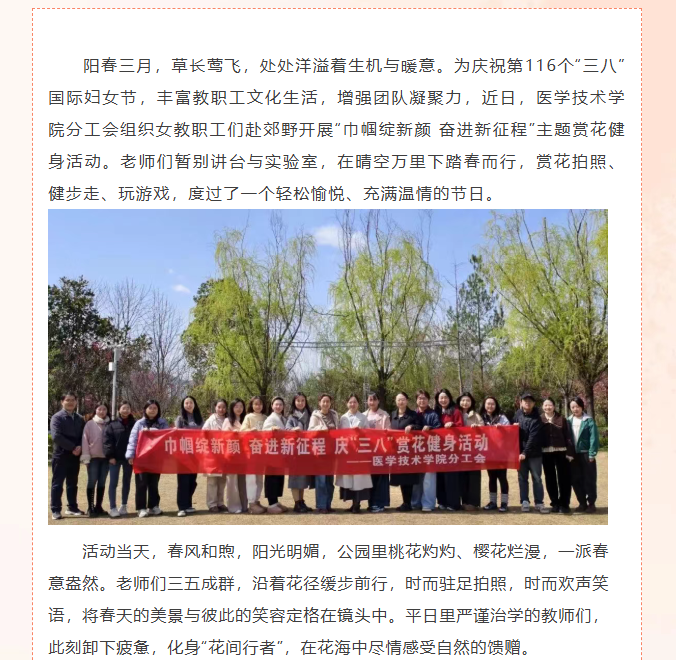 阳春三月，草长莺飞，处处洋溢着生机与暖意。为庆祝第116个“三八”国际妇女节，丰富教职工文化生活，增强团队凝聚力，近日，医学技术学院分工会组织女教职工们赴郊野开展“巾帼绽新颜 奋进新征程”主题赏花健身活动。老师们暂别讲台与实验室，在晴空万里下踏春而行，赏花拍照、健步走、玩游戏，度过了一个轻松愉悦、充满温情的节日。

巾帼绽新颜 奋进新征程 庆“三八”赏花健身活动
——医学技术学院分工会

活动当天，春风和煦，阳光明媚，公园里桃花灼灼、樱花烂漫，一派春意盎然。老师们三五成群，沿着花径缓步前行，时而驻足拍照，时而欢声笑语，将春天的美景与彼此的笑容定格在镜头中。平日里严谨治学的教师们，此刻卸下疲惫，化身“花间行者”，在花海中尽情感受自然的馈赠。